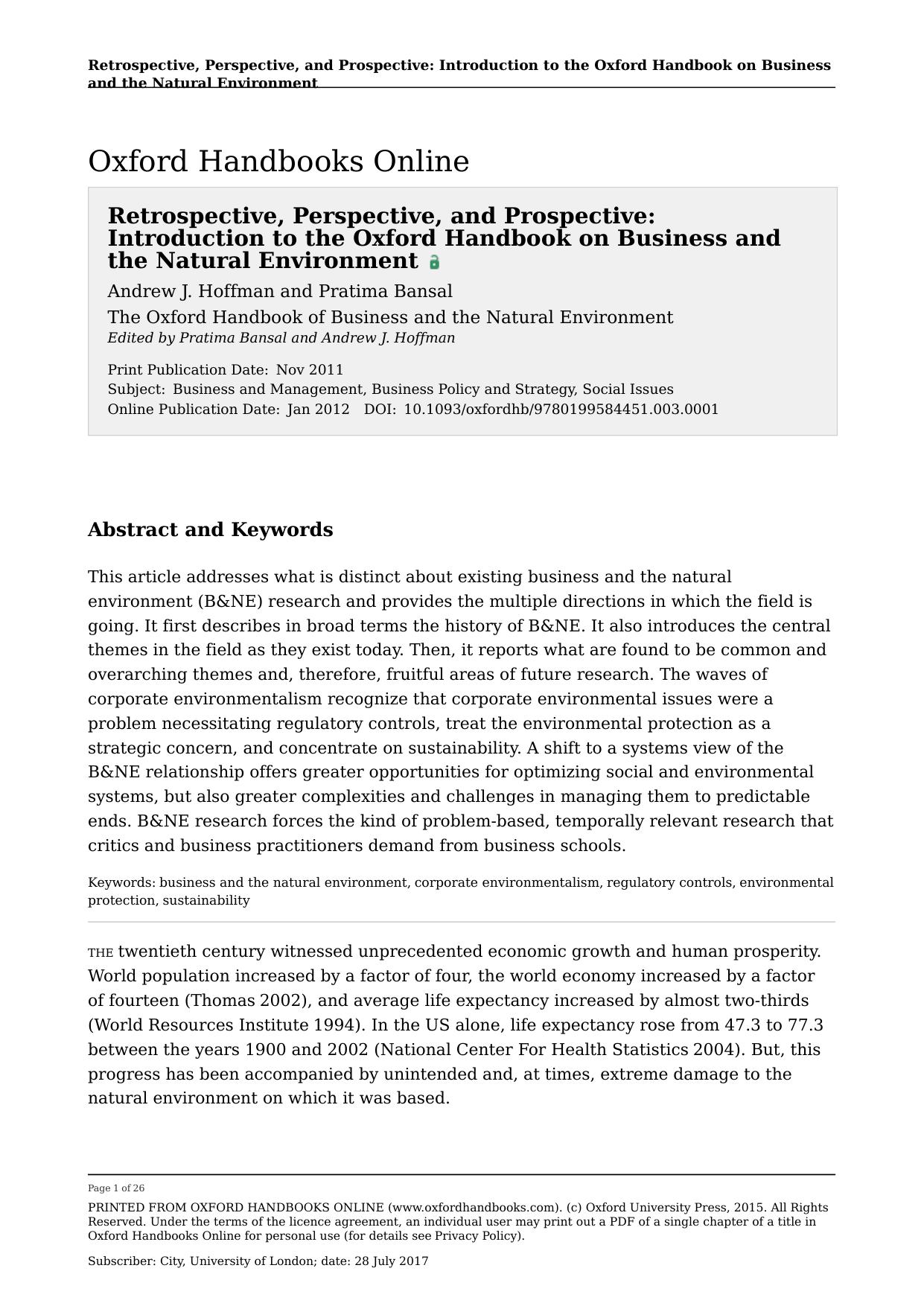 Retrospective, Perspective, and Prospective: Introduction to the Oxford Handbook on Business and the Natural Environment

Oxford Handbooks Online

Retrospective, Perspective, and Prospective: Introduction to the Oxford Handbook on Business and the Natural Environment

Andrew J. Hoffman and Pratima Bansal

The Oxford Handbook of Business and the Natural Environment
Edited by Pratima Bansal and Andrew J. Hoffman

Print Publication Date: Nov 2011
Subject: Business and Management, Business Policy and Strategy, Social Issues
Online Publication Date: Jan 2012 DOI: 10.1093/oxfordhb/9780199584451.003.0001

Abstract and Keywords

This article addresses what is distinct about existing business and the natural environment (B&NE) research and provides the multiple directions in which the field is going. It first describes in broad terms the history of B&NE. It also introduces the central themes in the field as they exist today. Then, it reports what are found to be common and overarching themes and, therefore, fruitful areas of future research. The waves of corporate environmentalism recognize that corporate environmental issues were a problem necessitating regulatory controls, treat the environmental protection as a strategic concern, and concentrate on sustainability. A shift to a systems view of the B&NE relationship offers greater opportunities for optimizing social and environmental systems, but also greater complexities and challenges in managing them to predictable ends. B&NE research forces the kind of problem-based, temporally relevant research that critics and business practitioners demand from business schools.

Keywords: business and the natural environment, corporate environmentalism, regulatory controls, environmental protection, sustainability

THE twentieth century witnessed unprecedented economic growth and human prosperity. World population increased by a factor of four, the world economy increased by a factor of fourteen (Thomas 2002), and average life expectancy increased by almost two-thirds (World Resources Institute 1994). In the US alone, life expectancy rose from 47.3 to 77.3 between the years 1900 and 2002 (National Center For Health Statistics 2004). But, this progress has been accompanied by unintended and, at times, extreme damage to the natural environment on which it was based.

Page 1 of 26

PRINTED FROM OXFORD HANDBOOKS ONLINE (www.oxfordhandbooks.com). (c) Oxford University Press, 2015. All Rights Reserved. Under the terms of the licence agreement, an individual user may print out a PDF of a single chapter of a title in Oxford Handbooks Online for personal use (for details see Privacy Policy).

Subscriber: City, University of London; date: 28 July 2017